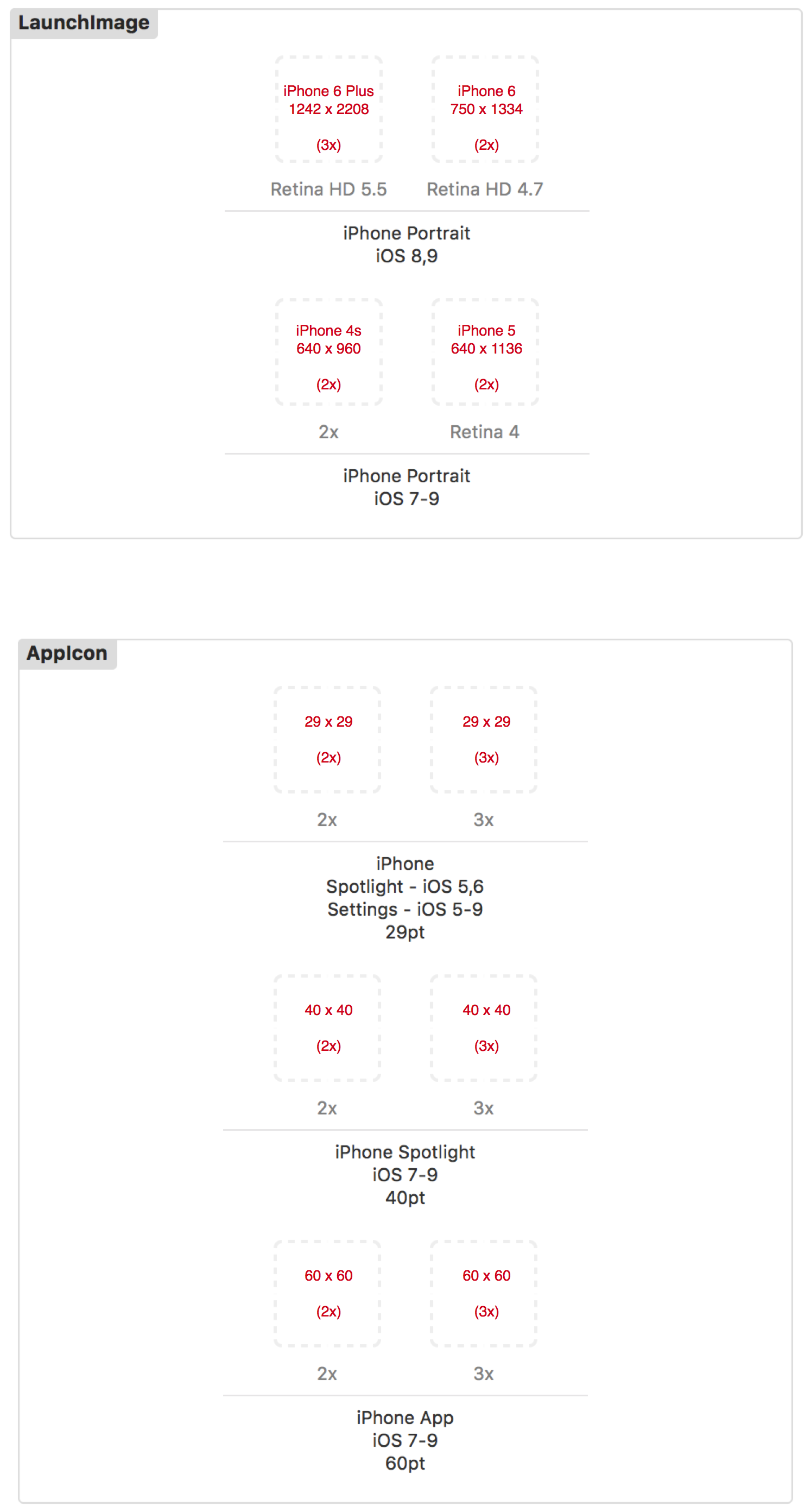 LaunchImage

iPhone 6 Plus
1242 x 2208
(3x)

iPhone 6
750 x 1334
(2x)

Retina HD 5.5

Retina HD 4.7

iPhone Portrait
iOS 8,9

iPhone 4s
640 x 960
(2x)

iPhone 5
640 x 1136
(2x)

2x

Retina 4

iPhone Portrait
iOS 7-9

AppIcon

29 x 29
(2x)

29 x 29
(3x)

2x

3x

iPhone
Spotlight - iOS 5,6
Settings - iOS 5-9
29pt

40 x 40
(2x)

40 x 40
(3x)

2x

3x

iPhone Spotlight
iOS 7-9
40pt

60 x 60
(2x)

60 x 60
(3x)

2x

3x

iPhone App
iOS 7-9
60pt